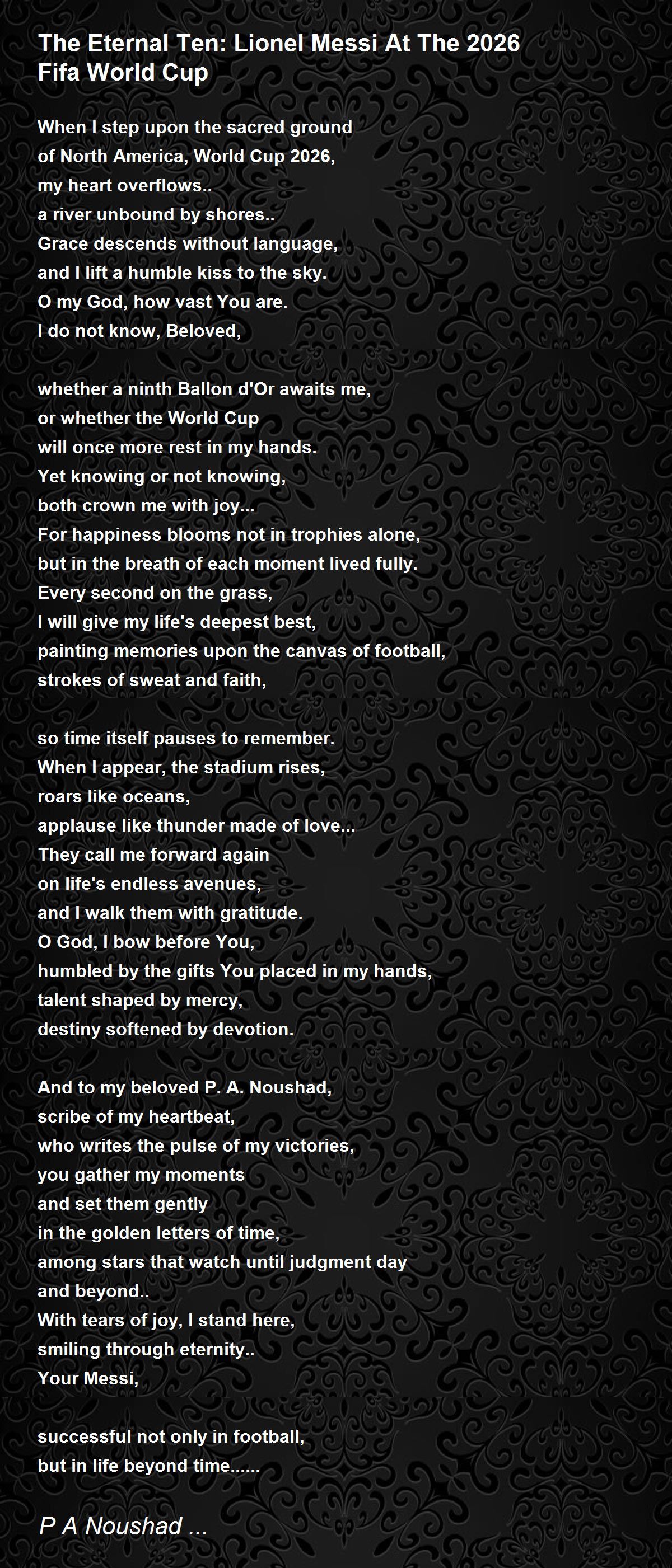 The Eternal Ten: Lionel Messi At The 2026
Fifa World Cup

When I step upon the sacred ground
of North America, World Cup 2026,
my heart overflows..
a river unbound by shores..
Grace descends without language,
and I lift a humble kiss to the sky.
O my God, how vast You are.
I do not know, Beloved,

whether a ninth Ballon d'Or awaits me,
or whether the World Cup
will once more rest in my hands.
Yet knowing or not knowing,
both crown me with joy...
For happiness blooms not in trophies alone,
but in the breath of each moment lived fully.
Every second on the grass,
I will give my life's deepest best,
painting memories upon the canvas of football,
strokes of sweat and faith,

so time itself pauses to remember.
When I appear, the stadium rises,
roars like oceans,
applause like thunder made of love...
They call me forward again
on life's endless avenues,
and I walk them with gratitude.
O God, I bow before You,
humbled by the gifts You placed in my hands,
talent shaped by mercy,
destiny softened by devotion.

And to my beloved P. A. Noushad,
scribe of my heartbeat,
who writes the pulse of my victories,
you gather my moments
and set them gently
in the golden letters of time,
among stars that watch until judgment day
and beyond..
With tears of joy, I stand here,
smiling through eternity..
Your Messi,

successful not only in football,
but in life beyond time......

P A Noushad ...